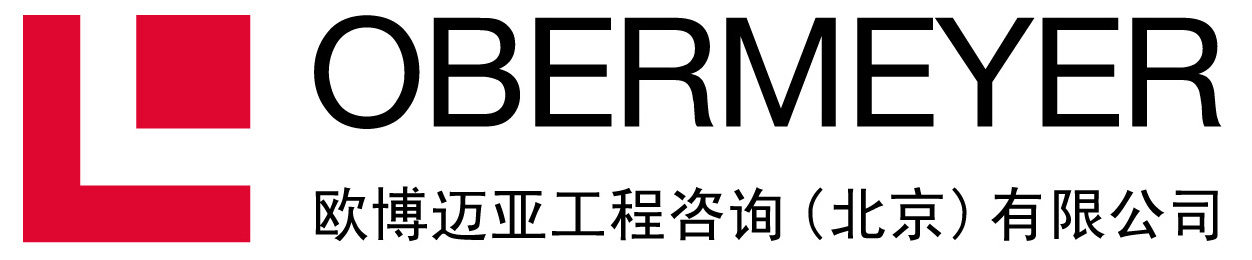 OBERMEYER
欧博迈亚工程咨询（北京）有限公司